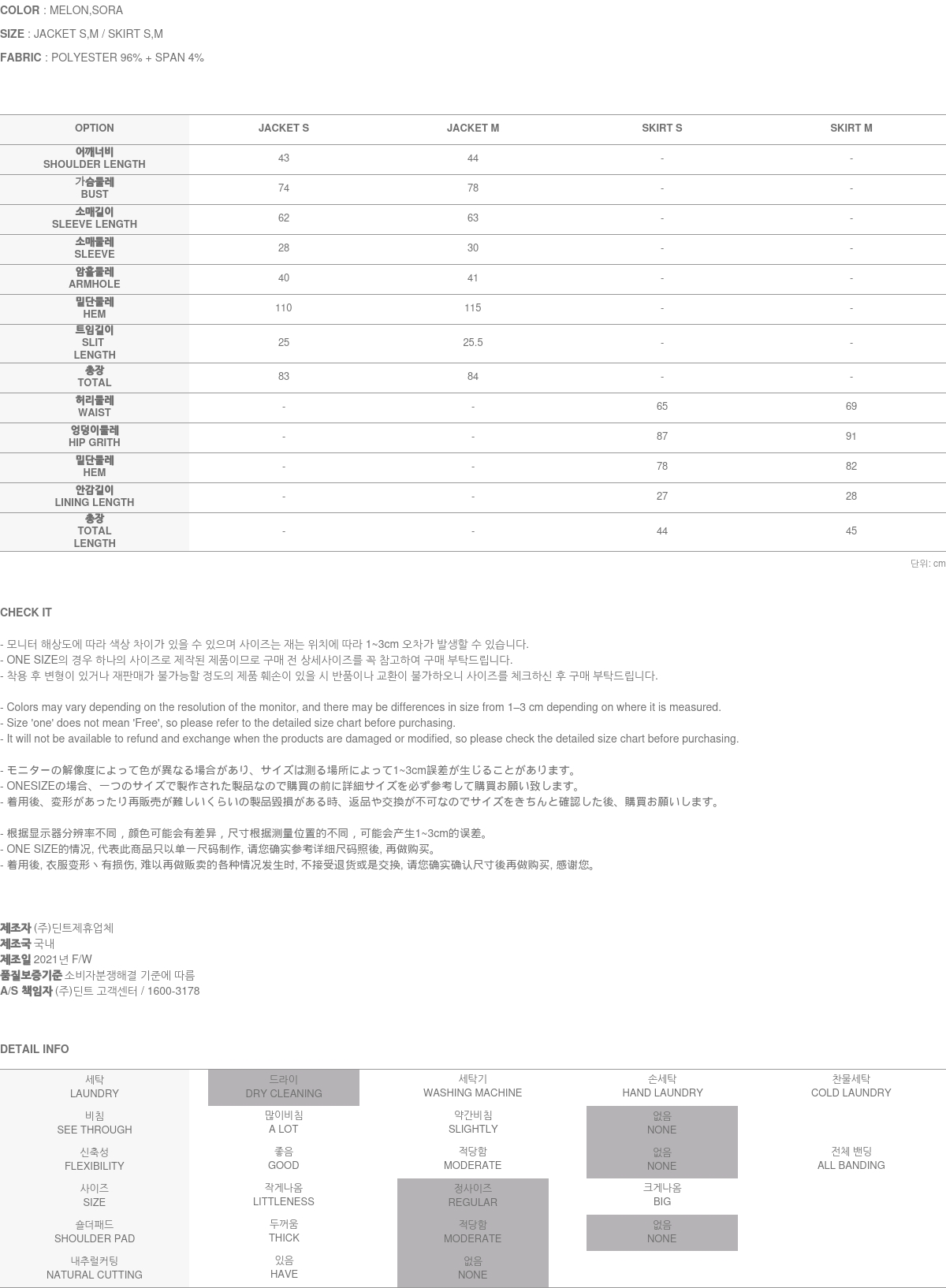 COLOR : MELON,SORA

SIZE : JACKET S,M / SKIRT S,M

FABRIC : POLYESTER 96% + SPAN 4%

| OPTION | JACKET S | JACKET M | SKIRT S | SKIRT M |
|---|---|---|---|---|
| 어깨너비 SHOULDER LENGTH | 43 | 44 | - | - |
| 가슴둘레 BUST | 74 | 78 | - | - |
| 소매길이 SLEEVE LENGTH | 62 | 63 | - | - |
| 소매둘레 SLEEVE | 28 | 30 | - | - |
| 암홀둘레 ARMHOLE | 40 | 41 | - | - |
| 밑단둘레 HEM | 110 | 115 | - | - |
| 트임길이 SLIT LENGTH | 25 | 25.5 | - | - |
| 총장 TOTAL | 83 | 84 | - | - |
| 허리둘레 WAIST | - | - | 65 | 69 |
| 엉덩이둘레 HIP GRITH | - | - | 87 | 91 |
| 밑단둘레 HEM | - | - | 78 | 82 |
| 안감길이 LINING LENGTH | - | - | 27 | 28 |
| 총장 TOTAL LENGTH | - | - | 44 | 45 |

단위: cm

CHECK IT

- 모니터 해상도에 따라 색상 차이가 있을 수 있으며 사이즈는 재는 위치에 따라 1~3cm 오차가 발생할 수 있습니다.
- ONE SIZE의 경우 하나의 사이즈로 제작된 제품이므로 구매 전 상세사이즈를 꼭 참고하여 구매 부탁드립니다.
- 착용 후 변형이 있거나 재판매가 불가능할 정도의 제품 훼손이 있을 시 반품이나 교환이 불가하오니 사이즈를 체크하신 후 구매 부탁드립니다.

- Colors may vary depending on the resolution of the monitor, and there may be differences in size from 1–3 cm depending on where it is measured.
- Size 'one' does not mean 'Free', so please refer to the detailed size chart before purchasing.
- It will not be available to refund and exchange when the products are damaged or modified, so please check the detailed size chart before purchasing.

- モニターの解像度によって色が異なる場合があり、サイズは測る場所によって1~3cm誤差が生じることがあります。
- ONESIZEの場合、一つのサイズで製作された製品なので購買の前に詳細サイズを必ず参考して購買お願い致します。
- 着用後、変形があったり再販売が難しいくらいの製品毀損がある時、返品や交換が不可なのでサイズをきちんと確認した後、購買お願いします。

- 根据显示器分辨率不同，颜色可能会有差异，尺寸根据测量位置的不同，可能会产生1~3cm的误差。
- ONE SIZE的情况, 代表此商品只以单一尺码制作, 请您确实参考详细尺码照後, 再做购买。
- 着用後, 衣服变形丶有损伤, 难以再做贩卖的各种情况发生时, 不接受退货或是交换, 请您确实确认尺寸後再做购买, 感谢您。

제조자 (주)딘트제휴업체
제조국 국내
제조일 2021년 F/W
품질보증기준 소비자분쟁해결 기준에 따름
A/S 책임자 (주)딘트 고객센터 / 1600-3178

DETAIL INFO

| 세탁 LAUNDRY | 드라이 DRY CLEANING | 세탁기 WASHING MACHINE | 손세탁 HAND LAUNDRY | 찬물세탁 COLD LAUNDRY |
|---|---|---|---|---|
| 비침 SEE THROUGH | 많이비침 A LOT | 약간비침 SLIGHTLY | 없음 NONE | |
| 신축성 FLEXIBILITY | 좋음 GOOD | 적당함 MODERATE | 없음 NONE | 전체 밴딩 ALL BANDING |
| 사이즈 SIZE | 작게나옴 LITTLENESS | 정사이즈 REGULAR | 크게나옴 BIG | |
| 숄더패드 SHOULDER PAD | 두꺼움 THICK | 적당함 MODERATE | 없음 NONE | |
| 내추럴커팅 NATURAL CUTTING | 있음 HAVE | 없음 NONE | | |